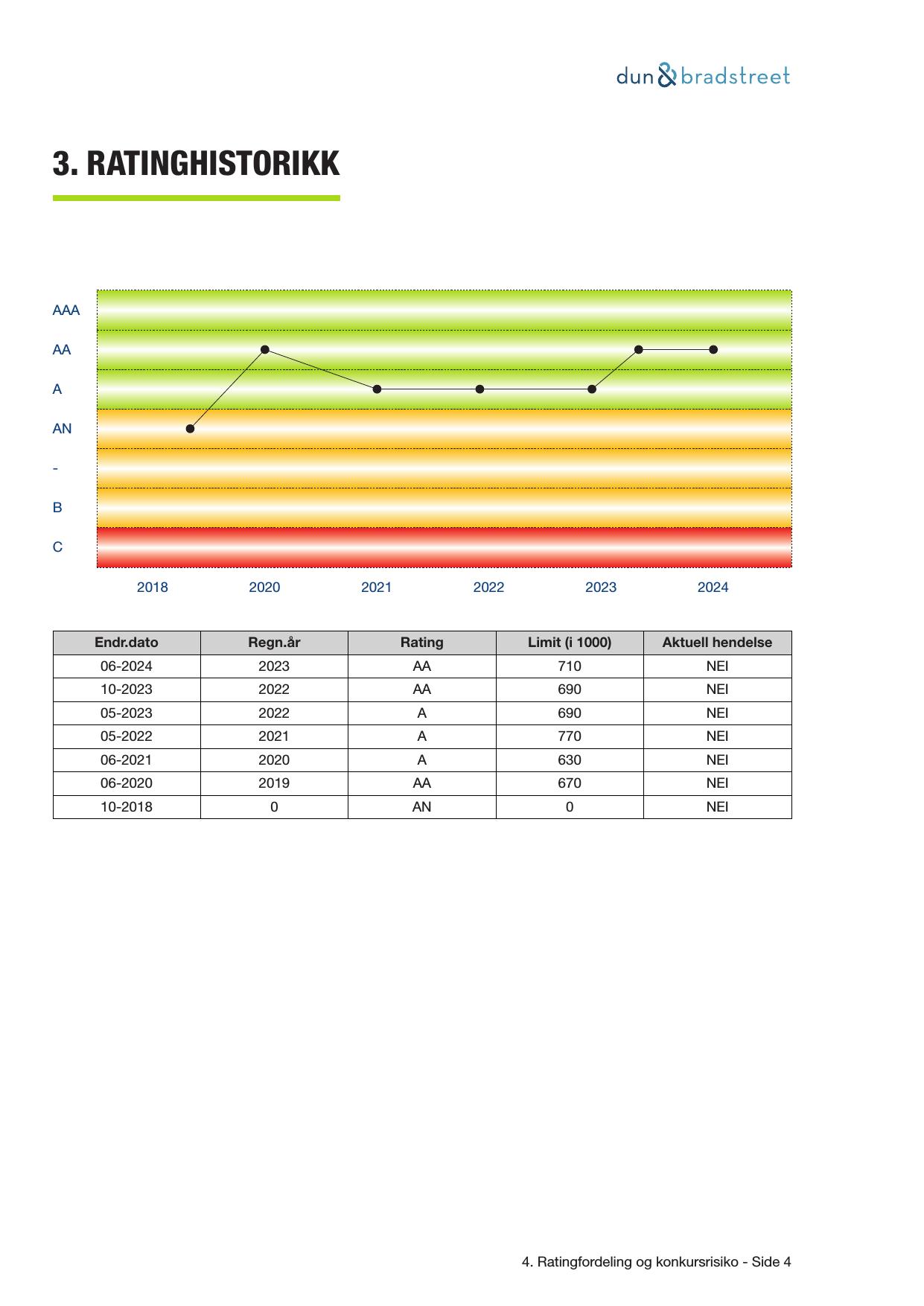 dun & bradstreet

3. RATINGHISTORIKK

AAA
AA
A
AN
-
B
C

2018
2020
2021
2022
2023
2024

| Endr.dato | Regn.år | Rating | Limit (i 1000) | Aktuell hendelse |
|---|---|---|---|---|
| 06-2024 | 2023 | AA | 710 | NEI |
| 10-2023 | 2022 | AA | 690 | NEI |
| 05-2023 | 2022 | A | 690 | NEI |
| 05-2022 | 2021 | A | 770 | NEI |
| 06-2021 | 2020 | A | 630 | NEI |
| 06-2020 | 2019 | AA | 670 | NEI |
| 10-2018 | 0 | AN | 0 | NEI |

4. Ratingfordeling og konkursrisiko - Side 4